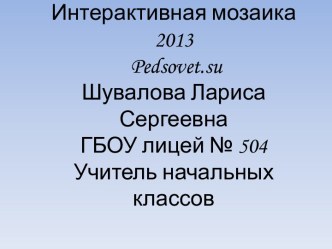 Интерактивная мозаика
2013
Pedsovet.su
Шувалова Лариса Сергеевна
ГБОУ лицей № 504
Учитель начальных классов